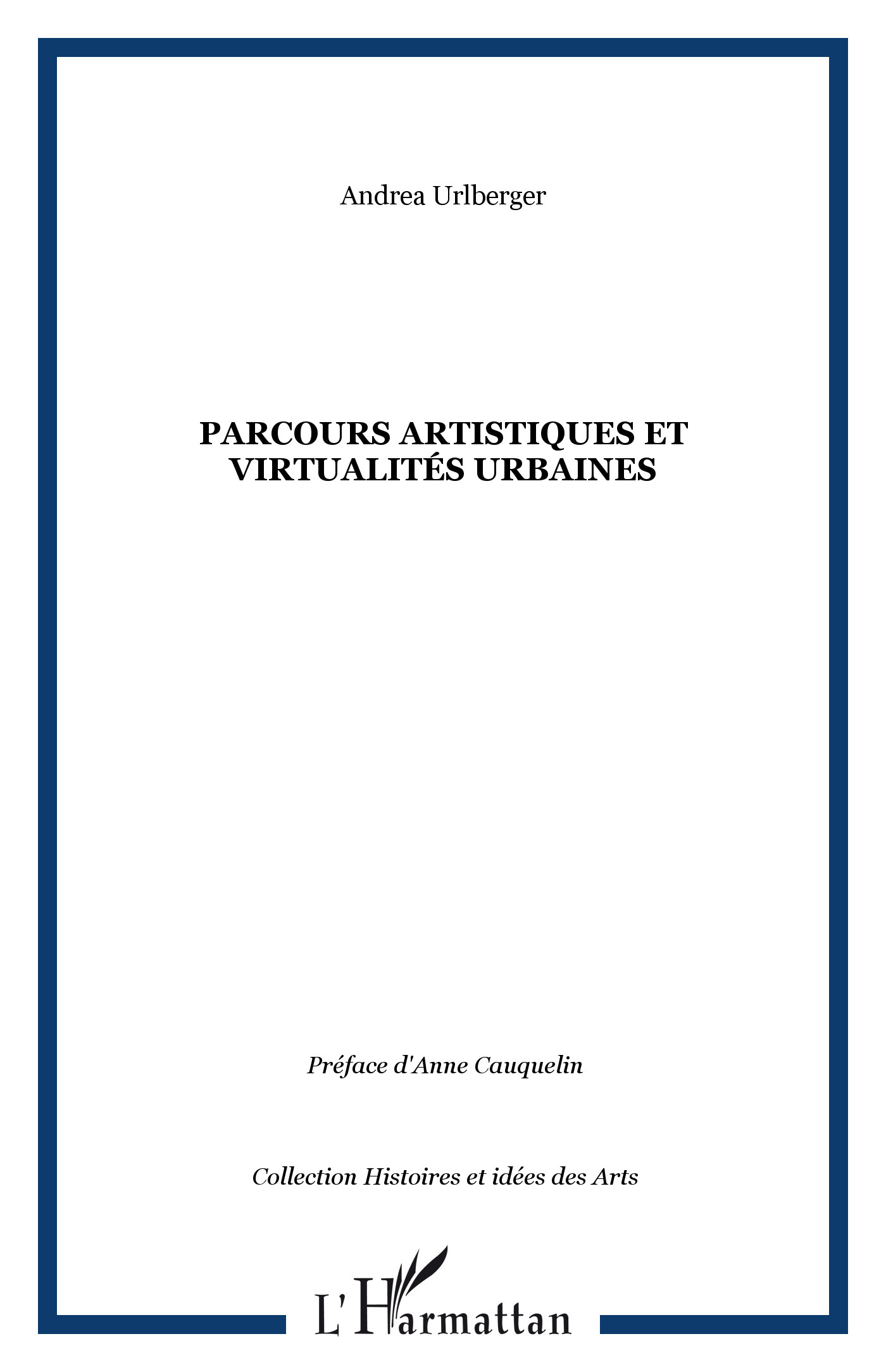 Andrea Urlberger

PARCOURS ARTISTIQUES ET VIRTUALITÉS URBAINES

Préface d'Anne Cauquelin

Collection Histoires et idées des Arts

L'Harmattan